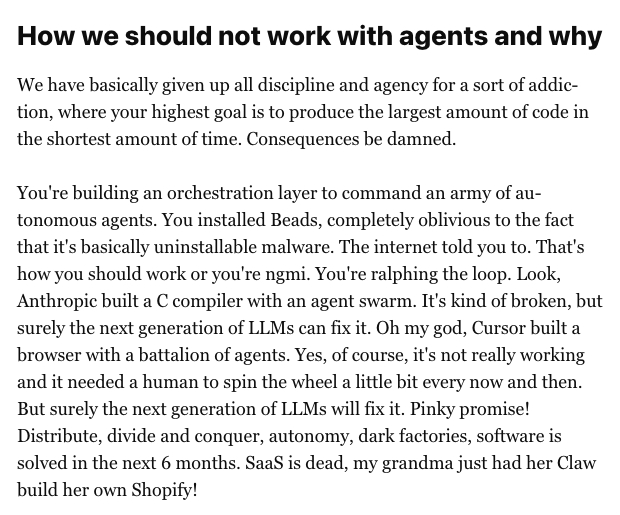 How we should not work with agents and why

We have basically given up all discipline and agency for a sort of addiction, where your highest goal is to produce the largest amount of code in the shortest amount of time. Consequences be damned.

You're building an orchestration layer to command an army of autonomous agents. You installed Beads, completely oblivious to the fact that it's basically uninstallable malware. The internet told you to. That's how you should work or you're ngmi. You're ralphing the loop. Look, Anthropic built a C compiler with an agent swarm. It's kind of broken, but surely the next generation of LLMs can fix it. Oh my god, Cursor built a browser with a battalion of agents. Yes, of course, it's not really working and it needed a human to spin the wheel a little bit every now and then. But surely the next generation of LLMs will fix it. Pinky promise! Distribute, divide and conquer, autonomy, dark factories, software is solved in the next 6 months. SaaS is dead, my grandma just had her Claw build her own Shopify!